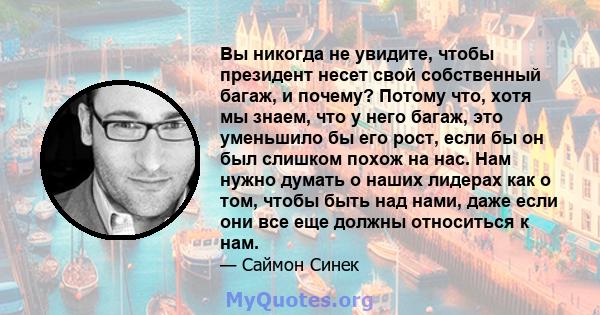 Вы никогда не увидите, чтобы президент несет свой собственный багаж, и почему? Потому что, хотя мы знаем, что у него багаж, это уменьшило бы его рост, если бы он был слишком похож на нас. Нам нужно думать о наших лидерах как о том, чтобы быть над нами, даже если они все еще должны относиться к нам.
— Саймон Синек

MyQuotes.org